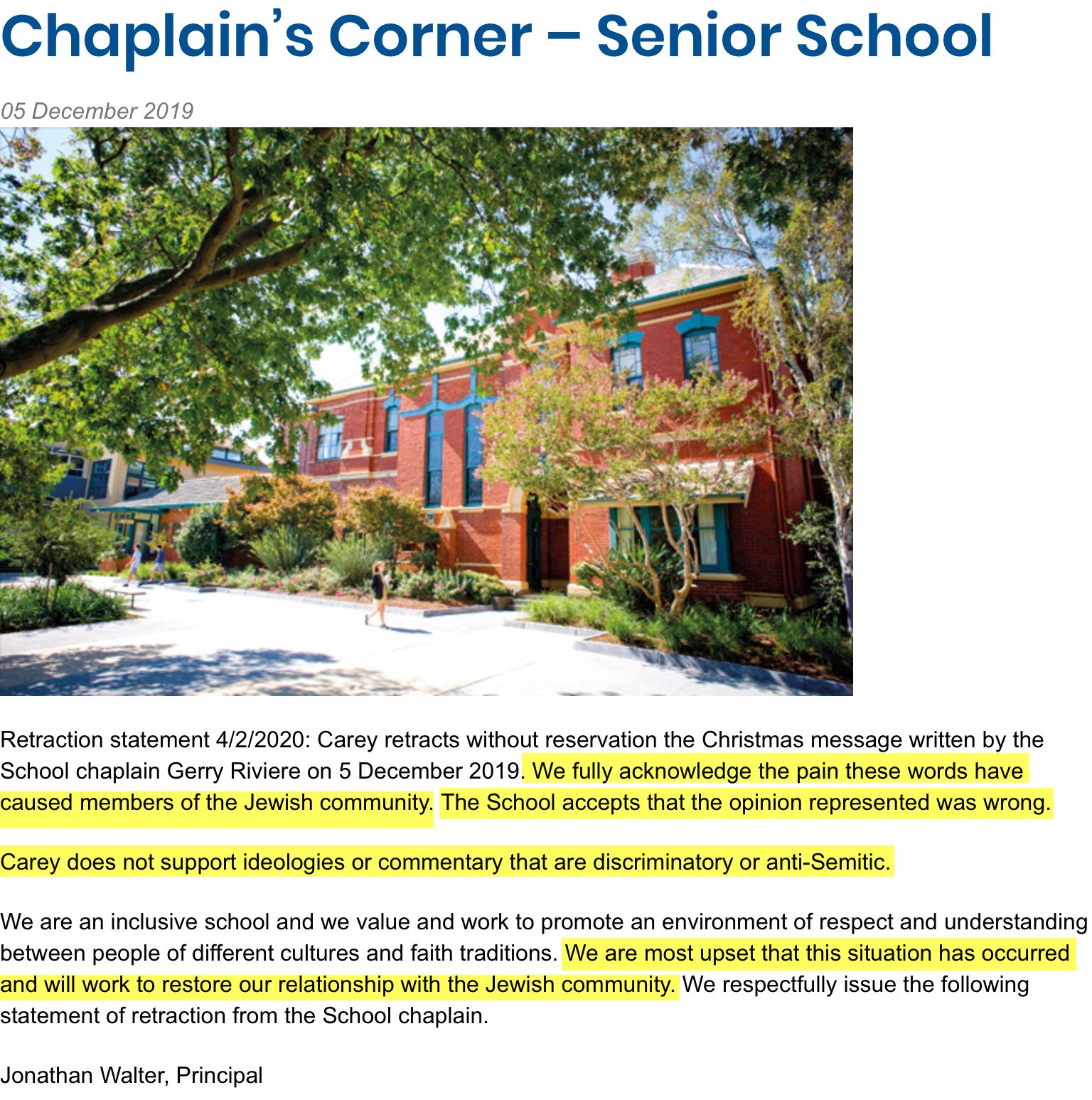 Chaplain's Corner – Senior School

05 December 2019

Retraction statement 4/2/2020: Carey retracts without reservation the Christmas message written by the School chaplain Gerry Riviere on 5 December 2019. We fully acknowledge the pain these words have caused members of the Jewish community. The School accepts that the opinion represented was wrong.

Carey does not support ideologies or commentary that are discriminatory or anti-Semitic.

We are an inclusive school and we value and work to promote an environment of respect and understanding between people of different cultures and faith traditions. We are most upset that this situation has occurred and will work to restore our relationship with the Jewish community. We respectfully issue the following statement of retraction from the School chaplain.

Jonathan Walter, Principal